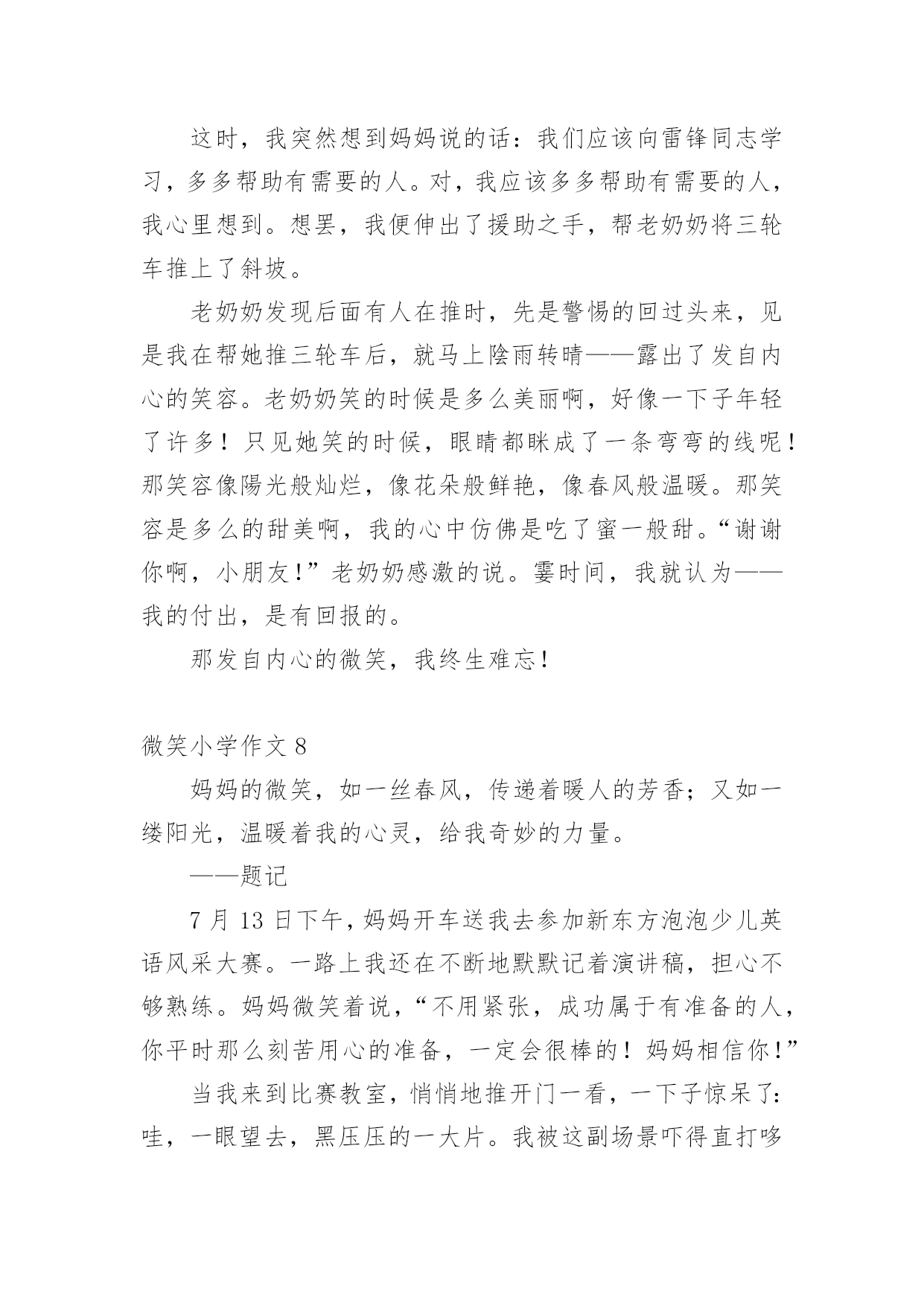 这时，我突然想到妈妈说的话：我们应该向雷锋同志学习，多多帮助有需要的人。对，我应该多多帮助有需要的人，我心里想到。想罢，我便伸出了援助之手，帮老奶奶将三轮车推上了斜坡。

老奶奶发现后面有人在推时，先是警惕的回过头来，见是我在帮她推三轮车后，就马上陰雨转晴——露出了发自内心的笑容。老奶奶笑的时候是多么美丽啊，好像一下子年轻了许多！只见她笑的时候，眼睛都眯成了一条弯弯的线呢！那笑容像陽光般灿烂，像花朵般鲜艳，像春风般温暖。那笑容是多么的甜美啊，我的心中仿佛是吃了蜜一般甜。“谢谢你啊，小朋友！”老奶奶感激的说。霎时间，我就认为——我的付出，是有回报的。

那发自内心的微笑，我终生难忘！

微笑小学作文 8

妈妈的微笑，如一丝春风，传递着暖人的芳香；又如一缕阳光，温暖着我的心灵，给我奇妙的力量。

——题记

7 月 13 日下午，妈妈开车送我去参加新东方泡泡少儿英语风采大赛。一路上我还在不断地默默记着演讲稿，担心不够熟练。妈妈微笑着说，“不用紧张，成功属于有准备的人，你平时那么刻苦用心的准备，一定会很棒的！妈妈相信你！”

当我来到比赛教室，悄悄地推开门一看，一下子惊呆了：哇，一眼望去，黑压压的一大片。我被这副场景吓得直打哆